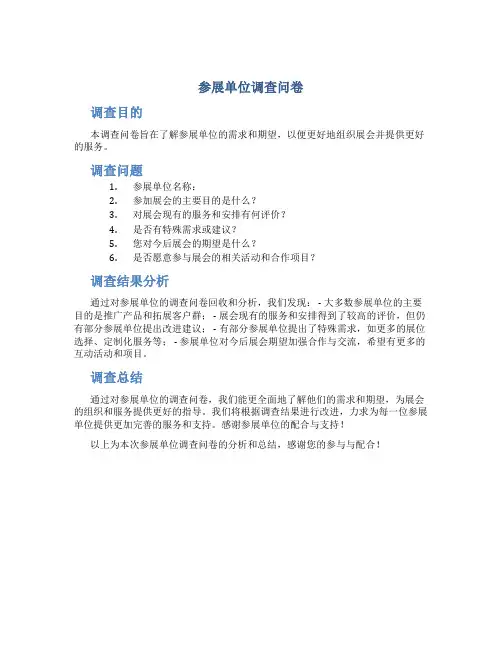 参展单位调查问卷

调查目的

本调查问卷旨在了解参展单位的需求和期望，以便更好地组织展会并提供更好的服务。

调查问题

1. 参展单位名称：
2. 参加展会的主要目的是什么？
3. 对展会现有的服务和安排有何评价？
4. 是否有特殊需求或建议？
5. 您对今后展会的期望是什么？
6. 是否愿意参与展会的相关活动和合作项目？

调查结果分析

通过对参展单位的调查问卷回收和分析，我们发现：- 大多数参展单位的主要目的是推广产品和拓展客户群；- 展会现有的服务和安排得到了较高的评价，但仍有部分参展单位提出改进建议；- 有部分参展单位提出了特殊需求，如更多的展位选择、定制化服务等；- 参展单位对今后展会期望加强合作与交流，希望有更多的互动活动和项目。

调查总结

通过对参展单位的调查问卷，我们能更全面地了解他们的需求和期望，为展会的组织和服务提供更好的指导。我们将根据调查结果进行改进，力求为每一位参展单位提供更加完善的服务和支持。感谢参展单位的配合与支持！

以上为本次参展单位调查问卷的分析和总结，感谢您的参与与配合！